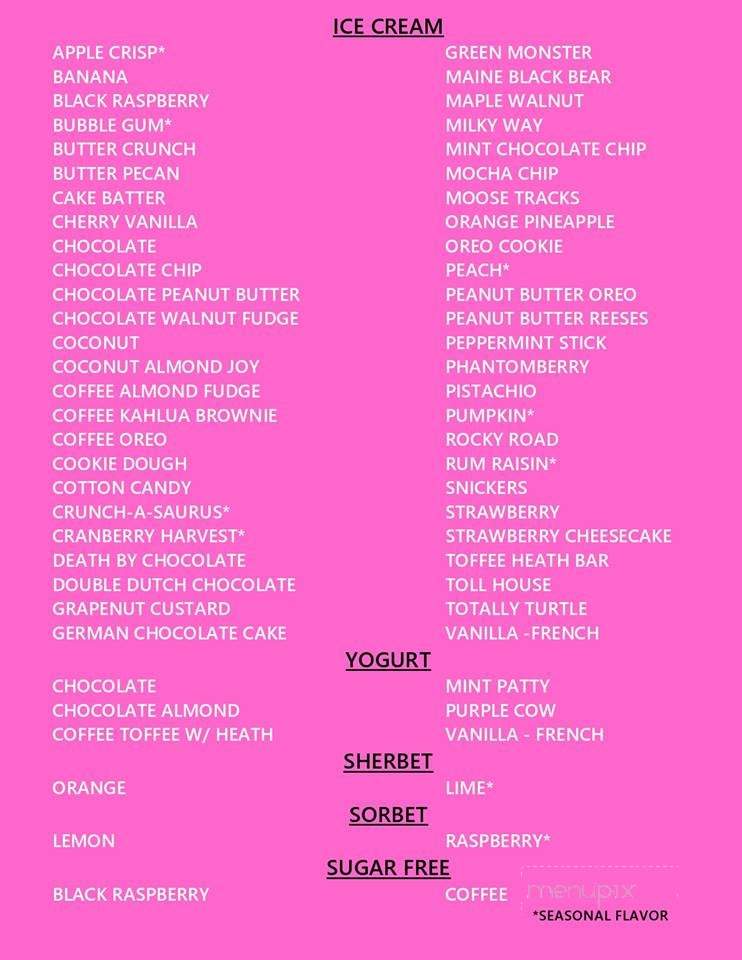 ICE CREAM

APPLE CRISP*
BANANA
BLACK RASPBERRY
BUBBLE GUM*
BUTTER CRUNCH
BUTTER PECAN
CAKE BATTER
CHERRY VANILLA
CHOCOLATE
CHOCOLATE CHIP
CHOCOLATE PEANUT BUTTER
CHOCOLATE WALNUT FUDGE
COCONUT
COCONUT ALMOND JOY
COFFEE ALMOND FUDGE
COFFEE KAHLUA BROWNIE
COFFEE OREO
COOKIE DOUGH
COTTON CANDY
CRUNCH-A-SAURUS*
CRANBERRY HARVEST*
DEATH BY CHOCOLATE
DOUBLE DUTCH CHOCOLATE
GRAPENUT CUSTARD
GERMAN CHOCOLATE CAKE

GREEN MONSTER
MAINE BLACK BEAR
MAPLE WALNUT
MILKY WAY
MINT CHOCOLATE CHIP
MOCHA CHIP
MOOSE TRACKS
ORANGE PINEAPPLE
OREO COOKIE
PEACH*
PEANUT BUTTER OREO
PEANUT BUTTER REESES
PEPPERMINT STICK
PHANTOMBERRY
PISTACHIO
PUMPKIN*
ROCKY ROAD
RUM RAISIN*
SNICKERS
STRAWBERRY
STRAWBERRY CHEESECAKE
TOFFEE HEATH BAR
TOLL HOUSE
TOTALLY TURTLE
VANILLA -FRENCH

YOGURT

CHOCOLATE
CHOCOLATE ALMOND
COFFEE TOFFEE W/ HEATH

MINT PATTY
PURPLE COW
VANILLA - FRENCH

SHERBET

ORANGE
LIME*

SORBET

LEMON
RASPBERRY*

SUGAR FREE

BLACK RASPBERRY
COFFEE

menupix

*SEASONAL FLAVOR